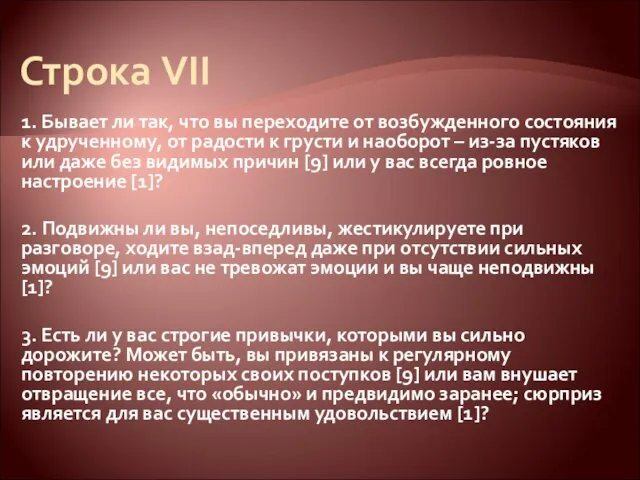 Строка VII

1. Бывает ли так, что вы переходите от возбужденного состояния к удрученному, от радости к грусти и наоборот – из-за пустяков или даже без видимых причин [9] или у вас всегда ровное настроение [1]?

2. Подвижны ли вы, непоседливы, жестикулируете при разговоре, ходите взад-вперед даже при отсутствии сильных эмоций [9] или вас не тревожат эмоции и вы чаще неподвижны [1]?

3. Есть ли у вас строгие привычки, которыми вы сильно дорожите? Может быть, вы привязаны к регулярному повторению некоторых своих поступков [9] или вам внушает отвращение все, что «обычно» и предвидимо заранее; сюрприз является для вас существенным удовольствием [1]?